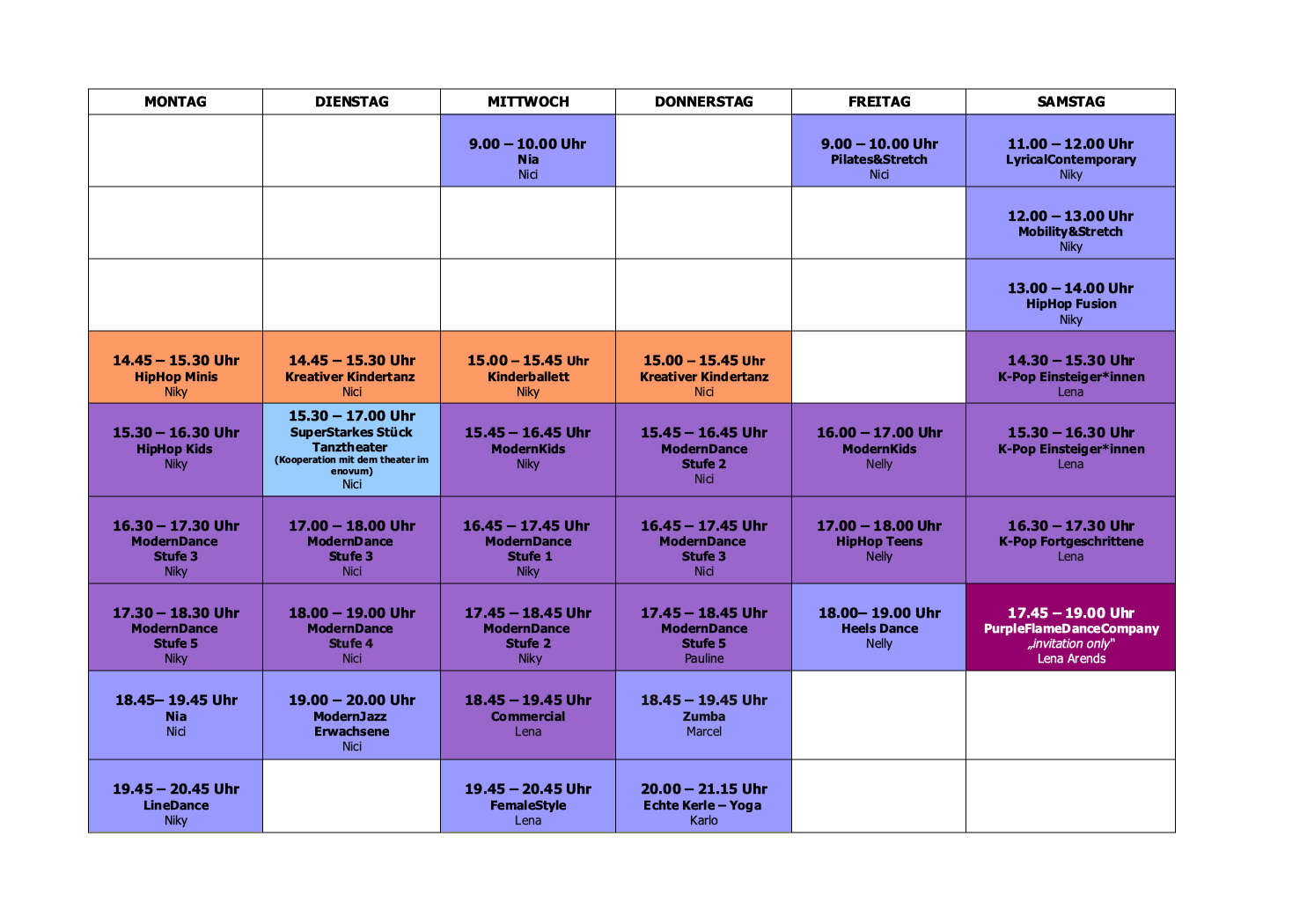 | MONTAG | DIENSTAG | MITTWOCH | DONNERSTAG | FREITAG | SAMSTAG |
|---|---|---|---|---|---|
| | | 9.00 – 10.00 Uhr Nia Nici | | 9.00 – 10.00 Uhr Pilates&Stretch Nici | 11.00 – 12.00 Uhr LyricalContemporary Niky |
| | | | | | 12.00 – 13.00 Uhr Mobility&Stretch Niky |
| | | | | | 13.00 – 14.00 Uhr HipHop Fusion Niky |
| 14.45 – 15.30 Uhr HipHop Minis Niky | 14.45 – 15.30 Uhr Kreativer Kindertanz Nici | 15.00 – 15.45 Uhr Kinderballett Niky | 15.00 – 15.45 Uhr Kreativer Kindertanz Nici | | 14.30 – 15.30 Uhr K-Pop Einsteiger*innen Lena |
| 15.30 – 16.30 Uhr HipHop Kids Niky | 15.30 – 17.00 Uhr SuperStarkes Stück Tanztheater (Kooperation mit dem theater im enovum) Nici | 15.45 – 16.45 Uhr ModernKids Niky | 15.45 – 16.45 Uhr ModernDance Stufe 2 Nici | 16.00 – 17.00 Uhr ModernKids Nelly | 15.30 – 16.30 Uhr K-Pop Einsteiger*innen Lena |
| 16.30 – 17.30 Uhr ModernDance Stufe 3 Niky | 17.00 – 18.00 Uhr ModernDance Stufe 3 Nici | 16.45 – 17.45 Uhr ModernDance Stufe 1 Niky | 16.45 – 17.45 Uhr ModernDance Stufe 3 Nici | 17.00 – 18.00 Uhr HipHop Teens Nelly | 16.30 – 17.30 Uhr K-Pop Fortgeschrittene Lena |
| 17.30 – 18.30 Uhr ModernDance Stufe 5 Niky | 18.00 – 19.00 Uhr ModernDance Stufe 4 Nici | 17.45 – 18.45 Uhr ModernDance Stufe 2 Niky | 17.45 – 18.45 Uhr ModernDance Stufe 5 Pauline | 18.00– 19.00 Uhr Heels Dance Nelly | 17.45 – 19.00 Uhr PurpleFlameDanceCompany „invitation only" Lena Arends |
| 18.45– 19.45 Uhr Nia Nici | 19.00 – 20.00 Uhr ModernJazz Erwachsene Nici | 18.45 – 19.45 Uhr Commercial Lena | 18.45 – 19.45 Uhr Zumba Marcel | | |
| 19.45 – 20.45 Uhr LineDance Niky | | 19.45 – 20.45 Uhr FemaleStyle Lena | 20.00 – 21.15 Uhr Echte Kerle – Yoga Karlo | | |